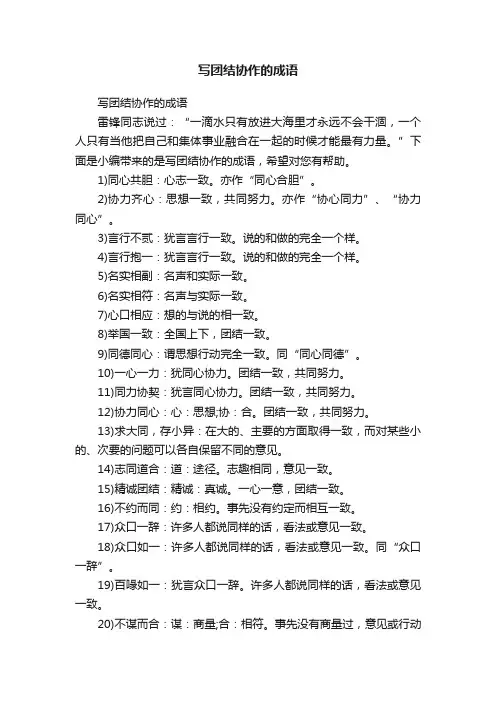 写团结协作的成语

写团结协作的成语

雷锋同志说过：“一滴水只有放进大海里才永远不会干涸，一个人只有当他把自己和集体事业融合在一起的时候才能最有力量。”下面是小编带来的是写团结协作的成语，希望对您有帮助。

1)同心共胆：心志一致。亦作“同心合胆”。

2)协力齐心：思想一致，共同努力。亦作“协心同力”、“协力同心”。

3)言行不贰：犹言言行一致。说的和做的完全一个样。

4)言行抱一：犹言言行一致。说的和做的完全一个样。

5)名实相副：名声和实际一致。

6)名实相符：名声与实际一致。

7)心口相应：想的与说的相一致。

8)举国一致：全国上下，团结一致。

9)同德同心：谓思想行动完全一致。同“同心同德”。

10)一心一力：犹同心协力。团结一致，共同努力。

11)同力协契：犹言同心协力。团结一致，共同努力。

12)协力同心：心：思想;协：合。团结一致，共同努力。

13)求大同，存小异：在大的、主要的方面取得一致，而对某些小的、次要的问题可以各自保留不同的意见。

14)志同道合：道：途径。志趣相同，意见一致。

15)精诚团结：精诚：真诚。一心一意，团结一致。

16)不约而同：约：相约。事先没有约定而相互一致。

17)众口一辞：许多人都说同样的话，看法或意见一致。

18)众口如一：许多人都说同样的话，看法或意见一致。同“众口一辞”。

19)百喙如一：犹言众口一辞。许多人都说同样的话，看法或意见一致。

20)不谋而合：谋：商量;合：相符。事先没有商量过，意见或行动